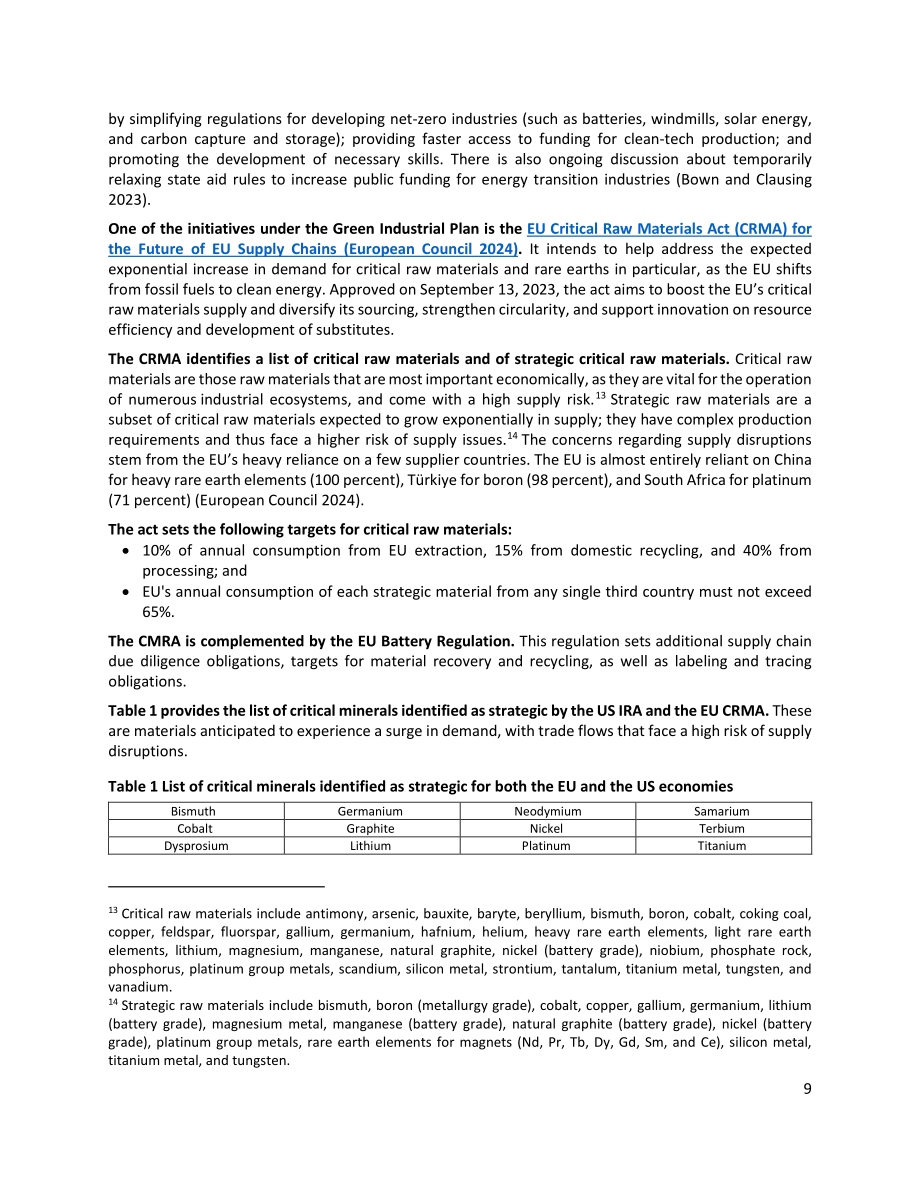 by simplifying regulations for developing net-zero industries (such as batteries, windmills, solar energy, and carbon capture and storage); providing faster access to funding for clean-tech production; and promoting the development of necessary skills. There is also ongoing discussion about temporarily relaxing state aid rules to increase public funding for energy transition industries (Bown and Clausing 2023).

One of the initiatives under the Green Industrial Plan is the EU Critical Raw Materials Act (CRMA) for the Future of EU Supply Chains (European Council 2024). It intends to help address the expected exponential increase in demand for critical raw materials and rare earths in particular, as the EU shifts from fossil fuels to clean energy. Approved on September 13, 2023, the act aims to boost the EU's critical raw materials supply and diversify its sourcing, strengthen circularity, and support innovation on resource efficiency and development of substitutes.

The CRMA identifies a list of critical raw materials and of strategic critical raw materials. Critical raw materials are those raw materials that are most important economically, as they are vital for the operation of numerous industrial ecosystems, and come with a high supply risk.$^{13}$ Strategic raw materials are a subset of critical raw materials expected to grow exponentially in supply; they have complex production requirements and thus face a higher risk of supply issues.$^{14}$ The concerns regarding supply disruptions stem from the EU's heavy reliance on a few supplier countries. The EU is almost entirely reliant on China for heavy rare earth elements (100 percent), Türkiye for boron (98 percent), and South Africa for platinum (71 percent) (European Council 2024).

The act sets the following targets for critical raw materials:
• 10% of annual consumption from EU extraction, 15% from domestic recycling, and 40% from processing; and
• EU's annual consumption of each strategic material from any single third country must not exceed 65%.

The CMRA is complemented by the EU Battery Regulation. This regulation sets additional supply chain due diligence obligations, targets for material recovery and recycling, as well as labeling and tracing obligations.

Table 1 provides the list of critical minerals identified as strategic by the US IRA and the EU CRMA. These are materials anticipated to experience a surge in demand, with trade flows that face a high risk of supply disruptions.

Table 1 List of critical minerals identified as strategic for both the EU and the US economies

| Bismuth | Germanium | Neodymium | Samarium |
|---|---|---|---|
| Cobalt | Graphite | Nickel | Terbium |
| Dysprosium | Lithium | Platinum | Titanium |

$^{13}$ Critical raw materials include antimony, arsenic, bauxite, baryte, beryllium, bismuth, boron, cobalt, coking coal, copper, feldspar, fluorspar, gallium, germanium, hafnium, helium, heavy rare earth elements, light rare earth elements, lithium, magnesium, manganese, natural graphite, nickel (battery grade), niobium, phosphate rock, phosphorus, platinum group metals, scandium, silicon metal, strontium, tantalum, titanium metal, tungsten, and vanadium.

$^{14}$ Strategic raw materials include bismuth, boron (metallurgy grade), cobalt, copper, gallium, germanium, lithium (battery grade), magnesium metal, manganese (battery grade), natural graphite (battery grade), nickel (battery grade), platinum group metals, rare earth elements for magnets (Nd, Pr, Tb, Dy, Gd, Sm, and Ce), silicon metal, titanium metal, and tungsten.

9